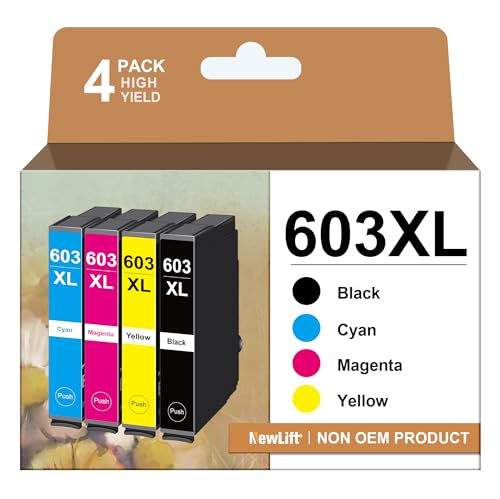 4 PACK HIGH YIELD

603 XL
Cyan
Push

603 XL
Magenta
Push

603 XL
Yellow
Push

603 XL
Black
Push

603XL

Black
Cyan
Magenta
Yellow

NewLift | NON OEM PRODUCT